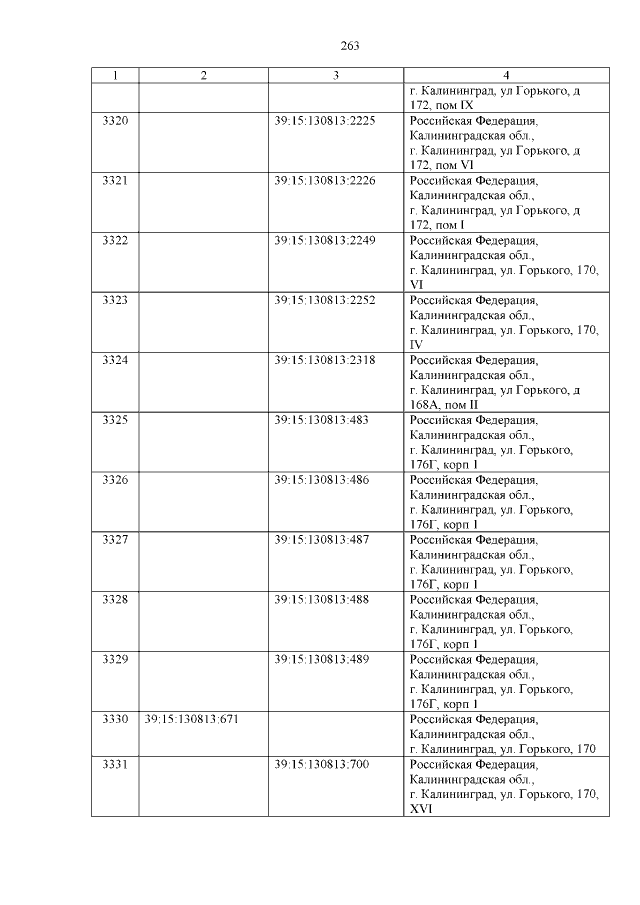 263

| 1 | 2 | 3 | 4 |
|---|---|---|---|
|  |  |  | г. Калининград, ул Горького, д 172, пом IX |
| 3320 |  | 39:15:130813:2225 | Российская Федерация, Калининградская обл., г. Калининград, ул Горького, д 172, пом VI |
| 3321 |  | 39:15:130813:2226 | Российская Федерация, Калининградская обл., г. Калининград, ул Горького, д 172, пом I |
| 3322 |  | 39:15:130813:2249 | Российская Федерация, Калининградская обл., г. Калининград, ул. Горького, 170, VI |
| 3323 |  | 39:15:130813:2252 | Российская Федерация, Калининградская обл., г. Калининград, ул. Горького, 170, IV |
| 3324 |  | 39:15:130813:2318 | Российская Федерация, Калининградская обл., г. Калининград, ул Горького, д 168А, пом II |
| 3325 |  | 39:15:130813:483 | Российская Федерация, Калининградская обл., г. Калининград, ул. Горького, 176Г, корп 1 |
| 3326 |  | 39:15:130813:486 | Российская Федерация, Калининградская обл., г. Калининград, ул. Горького, 176Г, корп 1 |
| 3327 |  | 39:15:130813:487 | Российская Федерация, Калининградская обл., г. Калининград, ул. Горького, 176Г, корп 1 |
| 3328 |  | 39:15:130813:488 | Российская Федерация, Калининградская обл., г. Калининград, ул. Горького, 176Г, корп 1 |
| 3329 |  | 39:15:130813:489 | Российская Федерация, Калининградская обл., г. Калининград, ул. Горького, 176Г, корп 1 |
| 3330 | 39:15:130813:671 |  | Российская Федерация, Калининградская обл., г. Калининград, ул. Горького, 170 |
| 3331 |  | 39:15:130813:700 | Российская Федерация, Калининградская обл., г. Калининград, ул. Горького, 170, XVI |